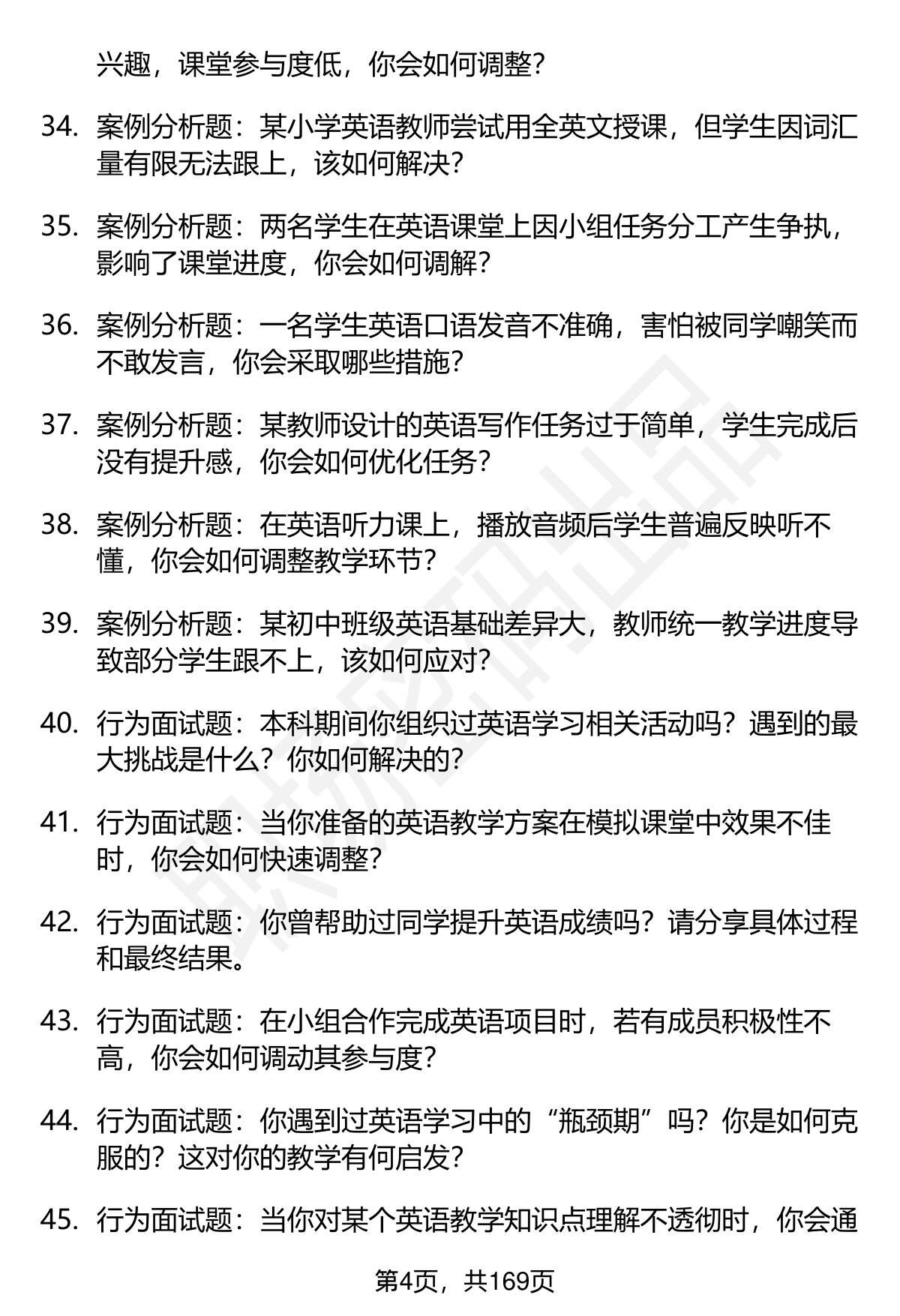 兴趣，课堂参与度低，你会如何调整？

34. 案例分析题：某小学英语教师尝试用全英文授课，但学生因词汇量有限无法跟上，该如何解决？

35. 案例分析题：两名学生在英语课堂上因小组任务分工产生争执，影响了课堂进度，你会如何调解？

36. 案例分析题：一名学生英语口语发音不准确，害怕被同学嘲笑而不敢发言，你会采取哪些措施？

37. 案例分析题：某教师设计的英语写作任务过于简单，学生完成后没有提升感，你会如何优化任务？

38. 案例分析题：在英语听力课上，播放音频后学生普遍反映听不懂，你会如何调整教学环节？

39. 案例分析题：某初中班级英语基础差异大，教师统一教学进度导致部分学生跟不上，该如何应对？

40. 行为面试题：本科期间你组织过英语学习相关活动吗？遇到的最大挑战是什么？你如何解决的？

41. 行为面试题：当你准备的英语教学方案在模拟课堂中效果不佳时，你会如何快速调整？

42. 行为面试题：你曾帮助过同学提升英语成绩吗？请分享具体过程和最终结果。

43. 行为面试题：在小组合作完成英语项目时，若有成员积极性不高，你会如何调动其参与度？

44. 行为面试题：你遇到过英语学习中的“瓶颈期”吗？你是如何克服的？这对你的教学有何启发？

45. 行为面试题：当你对某个英语教学知识点理解不透彻时，你会通

第4页，共169页